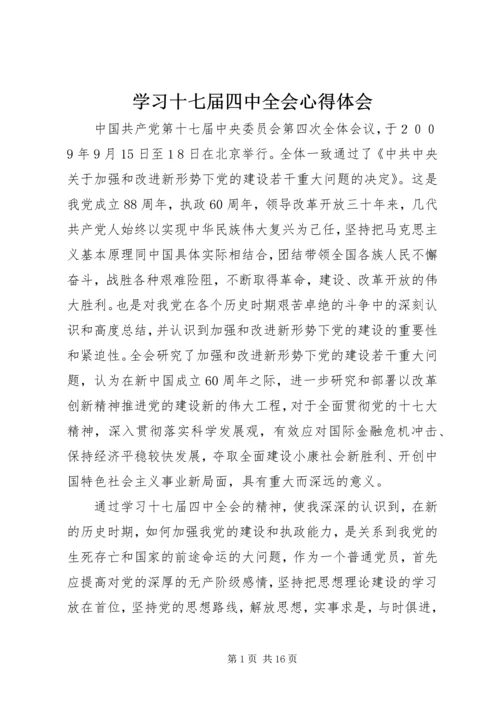 学习十七届四中全会心得体会

中国共产党第十七届中央委员会第四次全体会议，于２００９年９月１５日至１８日在北京举行。全体一致通过了《中共中央关于加强和改进新形势下党的建设若干重大问题的决定》。这是我党成立88周年，执政60周年，领导改革开放三十年来，几代共产党人始终以实现中华民族伟大复兴为己任，坚持把马克思主义基本原理同中国具体实际相结合，团结带领全国各族人民不懈奋斗，战胜各种艰难险阻，不断取得革命，建设、改革开放的伟大胜利。也是对我党在各个历史时期艰苦卓绝的斗争中的深刻认识和高度总结，并认识到加强和改进新形势下党的建设的重要性和紧迫性。全会研究了加强和改进新形势下党的建设若干重大问题，认为在新中国成立60周年之际，进一步研究和部署以改革创新精神推进党的建设新的伟大工程，对于全面贯彻党的十七大精神，深入贯彻落实科学发展观，有效应对国际金融危机冲击、保持经济平稳较快发展，夺取全面建设小康社会新胜利、开创中国特色社会主义事业新局面，具有重大而深远的意义。

通过学习十七届四中全会的精神，使我深深的认识到，在新的历史时期，如何加强我党的建设和执政能力，是关系到我党的生死存亡和国家的前途命运的大问题，作为一个普通党员，首先应提高对党的深厚的无产阶级感情，坚持把思想理论建设的学习放在首位，坚持党的思想路线，解放思想，实事求是，与时俱进，

第1页 共16页